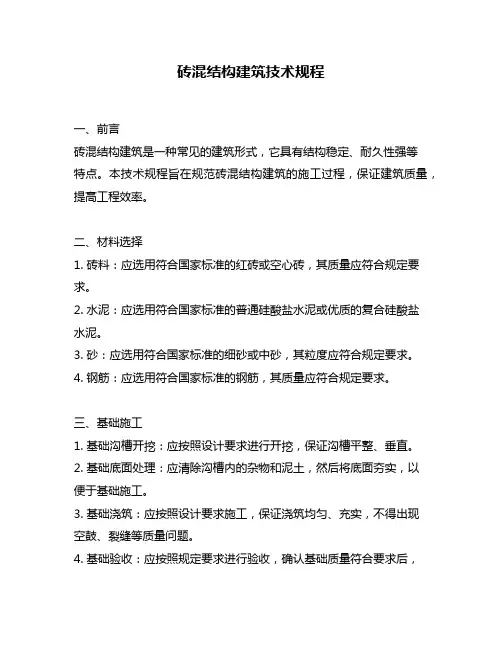 砖混结构建筑技术规程

一、前言
砖混结构建筑是一种常见的建筑形式，它具有结构稳定、耐久性强等特点。本技术规程旨在规范砖混结构建筑的施工过程，保证建筑质量，提高工程效率。

二、材料选择
1. 砖料：应选用符合国家标准的红砖或空心砖，其质量应符合规定要求。
2. 水泥：应选用符合国家标准的普通硅酸盐水泥或优质的复合硅酸盐水泥。
3. 砂：应选用符合国家标准的细砂或中砂，其粒度应符合规定要求。
4. 钢筋：应选用符合国家标准的钢筋，其质量应符合规定要求。

三、基础施工
1. 基础沟槽开挖：应按照设计要求进行开挖，保证沟槽平整、垂直。
2. 基础底面处理：应清除沟槽内的杂物和泥土，然后将底面夯实，以便于基础施工。
3. 基础浇筑：应按照设计要求施工，保证浇筑均匀、充实，不得出现空鼓、裂缝等质量问题。
4. 基础验收：应按照规定要求进行验收，确认基础质量符合要求后，